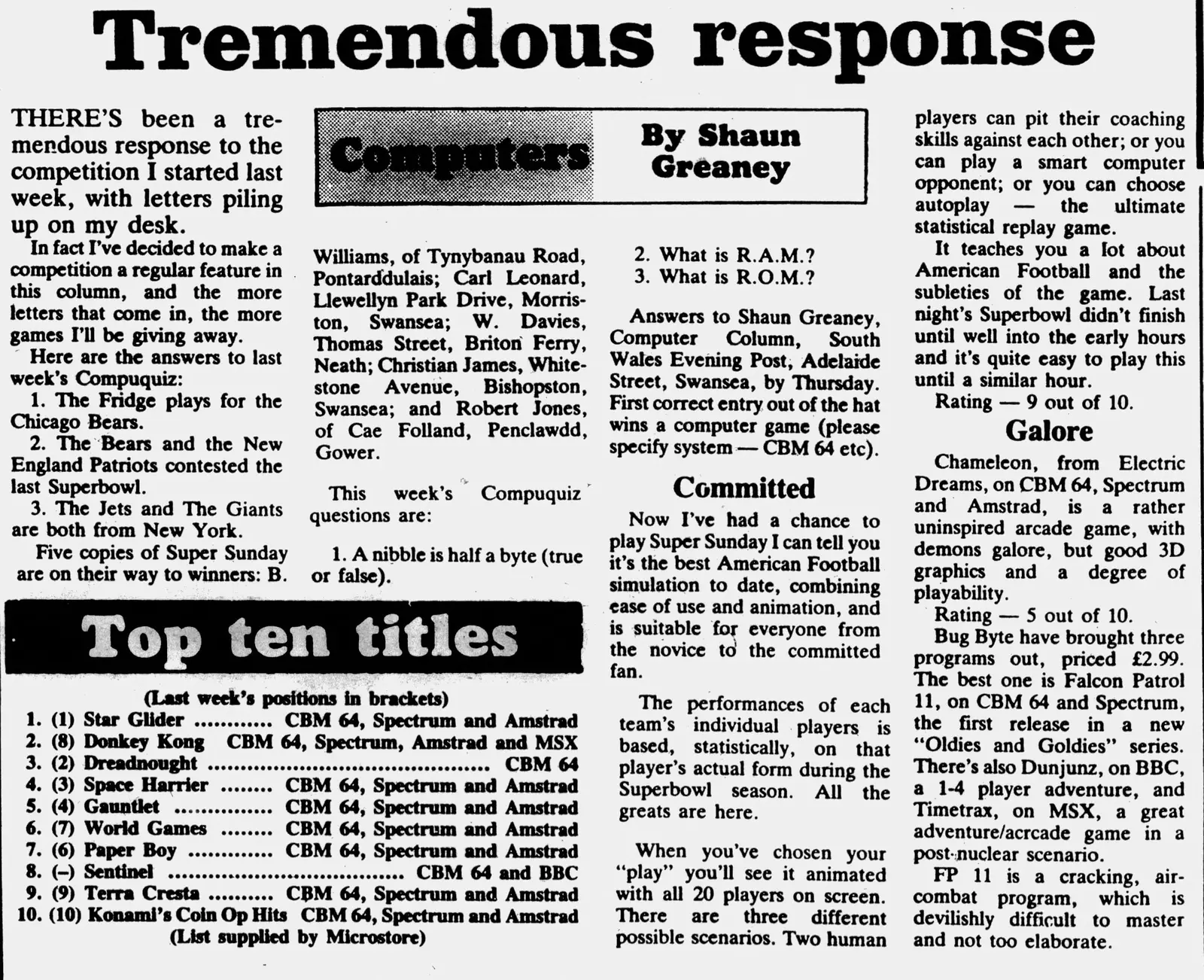 Tremendous response

Computers

By Shaun Greaney

THERE'S been a tremendous response to the competition I started last week, with letters piling up on my desk.

In fact I've decided to make a competition a regular feature in this column, and the more letters that come in, the more games I'll be giving away.

Here are the answers to last week's Compuquiz:

1. The Fridge plays for the Chicago Bears.

2. The Bears and the New England Patriots contested the last Superbowl.

3. The Jets and The Giants are both from New York.

Five copies of Super Sunday are on their way to winners: B. Williams, of Tynybanau Road, Pontarddulais; Carl Leonard, Llewellyn Park Drive, Morriston, Swansea; W. Davies, Thomas Street, Briton Ferry, Neath; Christian James, Whitestone Avenue, Bishopston, Swansea; and Robert Jones, of Cae Folland, Penclawdd, Gower.

This week's Compuquiz questions are:

1. A nibble is half a byte (true or false).

2. What is R.A.M.?

3. What is R.O.M.?

Answers to Shaun Greaney, Computer Column, South Wales Evening Post, Adelaide Street, Swansea, by Thursday. First correct entry out of the hat wins a computer game (please specify system — CBM 64 etc).

Committed

Now I've had a chance to play Super Sunday I can tell you it's the best American Football simulation to date, combining ease of use and animation, and is suitable for everyone from the novice to the committed fan.

The performances of each team's individual players is based, statistically, on that player's actual form during the Superbowl season. All the greats are here.

When you've chosen your "play" you'll see it animated with all 20 players on screen. There are three different possible scenarios. Two human players can pit their coaching skills against each other; or you can play a smart computer opponent; or you can choose autoplay — the ultimate statistical replay game.

It teaches you a lot about American Football and the subleties of the game. Last night's Superbowl didn't finish until well into the early hours and it's quite easy to play this until a similar hour.

Rating — 9 out of 10.

Galore

Chameleon, from Electric Dreams, on CBM 64, Spectrum and Amstrad, is a rather uninspired arcade game, with demons galore, but good 3D graphics and a degree of playability.

Rating — 5 out of 10.

Bug Byte have brought three programs out, priced £2.99. The best one is Falcon Patrol 11, on CBM 64 and Spectrum, the first release in a new "Oldies and Goldies" series. There's also Dunjunz, on BBC, a 1-4 player adventure, and Timetrax, on MSX, a great adventure/acrcade game in a post-nuclear scenario.

FP 11 is a cracking, air-combat program, which is devilishly difficult to master and not too elaborate.

Top ten titles

(Last week's positions in brackets)
1. (1) Star Glider CBM 64, Spectrum and Amstrad
2. (8) Donkey Kong CBM 64, Spectrum, Amstrad and MSX
3. (2) Dreadnought CBM 64
4. (3) Space Harrier CBM 64, Spectrum and Amstrad
5. (4) Gauntlet CBM 64, Spectrum and Amstrad
6. (7) World Games CBM 64, Spectrum and Amstrad
7. (6) Paper Boy CBM 64, Spectrum and Amstrad
8. (–) Sentinel CBM 64 and BBC
9. (9) Terra Cresta CBM 64, Spectrum and Amstrad
10. (10) Konami's Coin Op Hits CBM 64, Spectrum and Amstrad
(List supplied by Microstore)